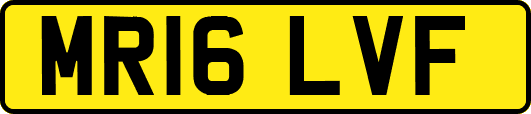 MR16 LVF